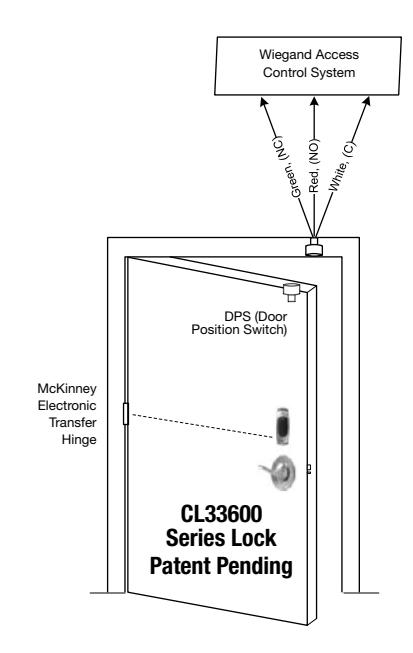 Wiegand Access Control System

Green, (NC)

Red, (NO)

White, (C)

DPS (Door Position Switch)

McKinney Electronic Transfer Hinge

CL33600 Series Lock Patent Pending